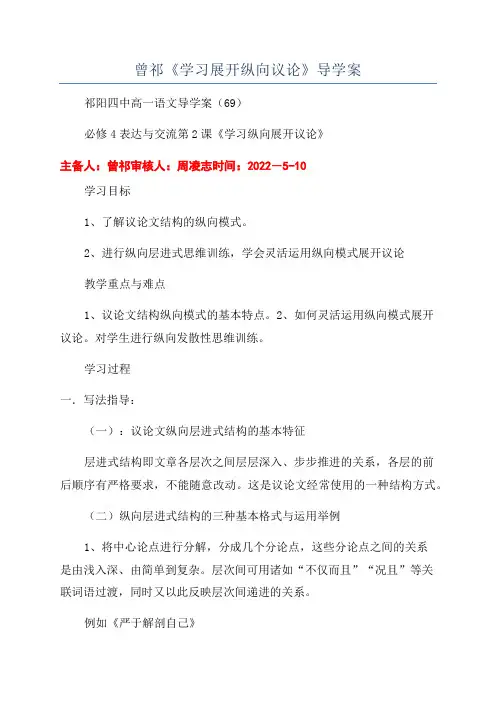 曾祁《学习展开纵向议论》导学案

祁阳四中高一语文导学案（69）

必修4表达与交流第2课《学习纵向展开议论》

主备人：曾祁审核人：周凌志时间：2022－5-10

学习目标

1、了解议论文结构的纵向模式。

2、进行纵向层进式思维训练，学会灵活运用纵向模式展开议论

教学重点与难点

1、议论文结构纵向模式的基本特点。2、如何灵活运用纵向模式展开议论。对学生进行纵向发散性思维训练。

学习过程

一．写法指导：

（一）：议论文纵向层进式结构的基本特征

层进式结构即文章各层次之间层层深入、步步推进的关系，各层的前后顺序有严格要求，不能随意改动。这是议论文经常使用的一种结构方式。

（二）纵向层进式结构的三种基本格式与运用举例

1、将中心论点进行分解，分成几个分论点，这些分论点之间的关系是由浅入深、由简单到复杂。层次间可用诸如“不仅而且”“况且”等关联词语过渡，同时又以此反映层次间递进的关系。

例如《严于解剖自己》